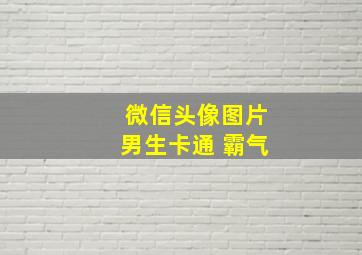 微信头像图片
男生卡通 霸气